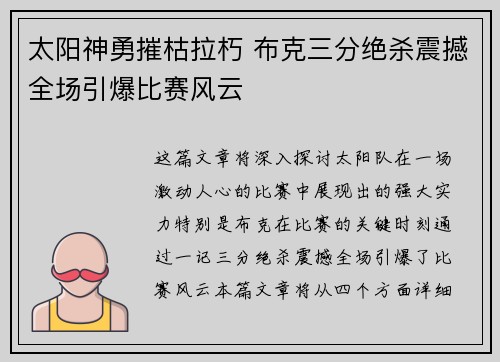 太阳神勇摧枯拉朽 布克三分绝杀震撼全场引爆比赛风云

这篇文章将深入探讨太阳队在一场激动人心的比赛中展现出的强大实力特别是布克在比赛的关键时刻通过一记三分绝杀震撼全场引爆了比赛风云本篇文章将从四个方面详细